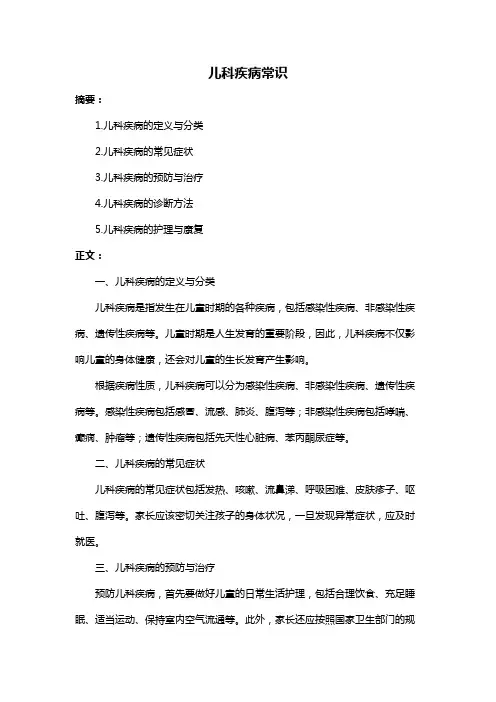 儿科疾病常识

摘要：

1.儿科疾病的定义与分类

2.儿科疾病的常见症状

3.儿科疾病的预防与治疗

4.儿科疾病的诊断方法

5.儿科疾病的护理与康复

正文：

一、儿科疾病的定义与分类

儿科疾病是指发生在儿童时期的各种疾病，包括感染性疾病、非感染性疾病、遗传性疾病等。儿童时期是人生发育的重要阶段，因此，儿科疾病不仅影响儿童的身体健康，还会对儿童的生长发育产生影响。

根据疾病性质，儿科疾病可以分为感染性疾病、非感染性疾病、遗传性疾病等。感染性疾病包括感冒、流感、肺炎、腹泻等；非感染性疾病包括哮喘、癫痫、肿瘤等；遗传性疾病包括先天性心脏病、苯丙酮尿症等。

二、儿科疾病的常见症状

儿科疾病的常见症状包括发热、咳嗽、流鼻涕、呼吸困难、皮肤疹子、呕吐、腹泻等。家长应该密切关注孩子的身体状况，一旦发现异常症状，应及时就医。

三、儿科疾病的预防与治疗

预防儿科疾病，首先要做好儿童的日常生活护理，包括合理饮食、充足睡眠、适当运动、保持室内空气流通等。此外，家长还应按照国家卫生部门的规